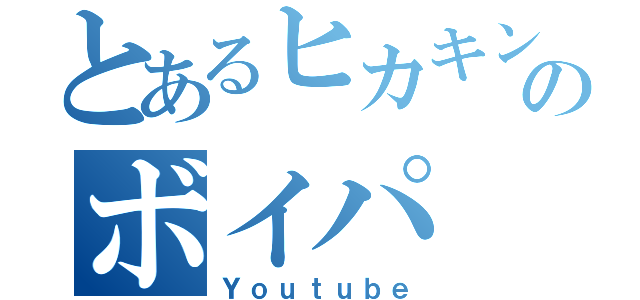 とあるヒカキンの

ボイパ

Youtube